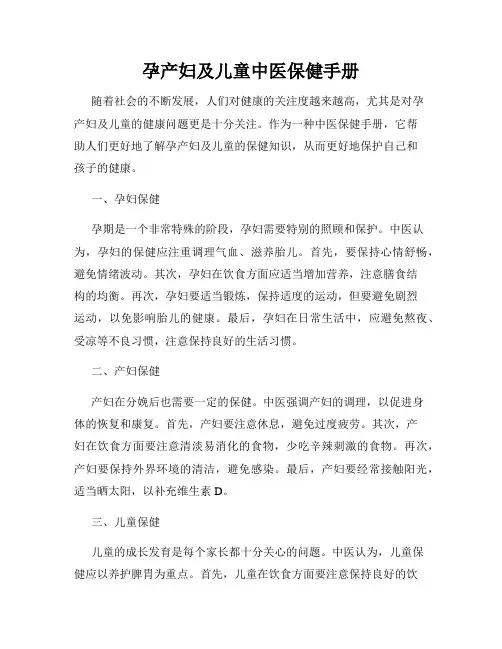 孕产妇及儿童中医保健手册

随着社会的不断发展，人们对健康的关注度越来越高，尤其是对孕产妇及儿童的健康问题更是十分关注。作为一种中医保健手册，它帮助人们更好地了解孕产妇及儿童的保健知识，从而更好地保护自己和孩子的健康。

一、孕妇保健

孕期是一个非常特殊的阶段，孕妇需要特别的照顾和保护。中医认为，孕妇的保健应注重调理气血、滋养胎儿。首先，要保持心情舒畅，避免情绪波动。其次，孕妇在饮食方面应适当增加营养，注意膳食结构的均衡。再次，孕妇要适当锻炼，保持适度的运动，但要避免剧烈运动，以免影响胎儿的健康。最后，孕妇在日常生活中，应避免熬夜、受凉等不良习惯，注意保持良好的生活习惯。

二、产妇保健

产妇在分娩后也需要一定的保健。中医强调产妇的调理，以促进身体的恢复和康复。首先，产妇要注意休息，避免过度疲劳。其次，产妇在饮食方面要注意清淡易消化的食物，少吃辛辣刺激的食物。再次，产妇要保持外界环境的清洁，避免感染。最后，产妇要经常接触阳光，适当晒太阳，以补充维生素 D。

三、儿童保健

儿童的成长发育是每个家长都十分关心的问题。中医认为，儿童保健应以养护脾胃为重点。首先，儿童在饮食方面要注意保持良好的饮